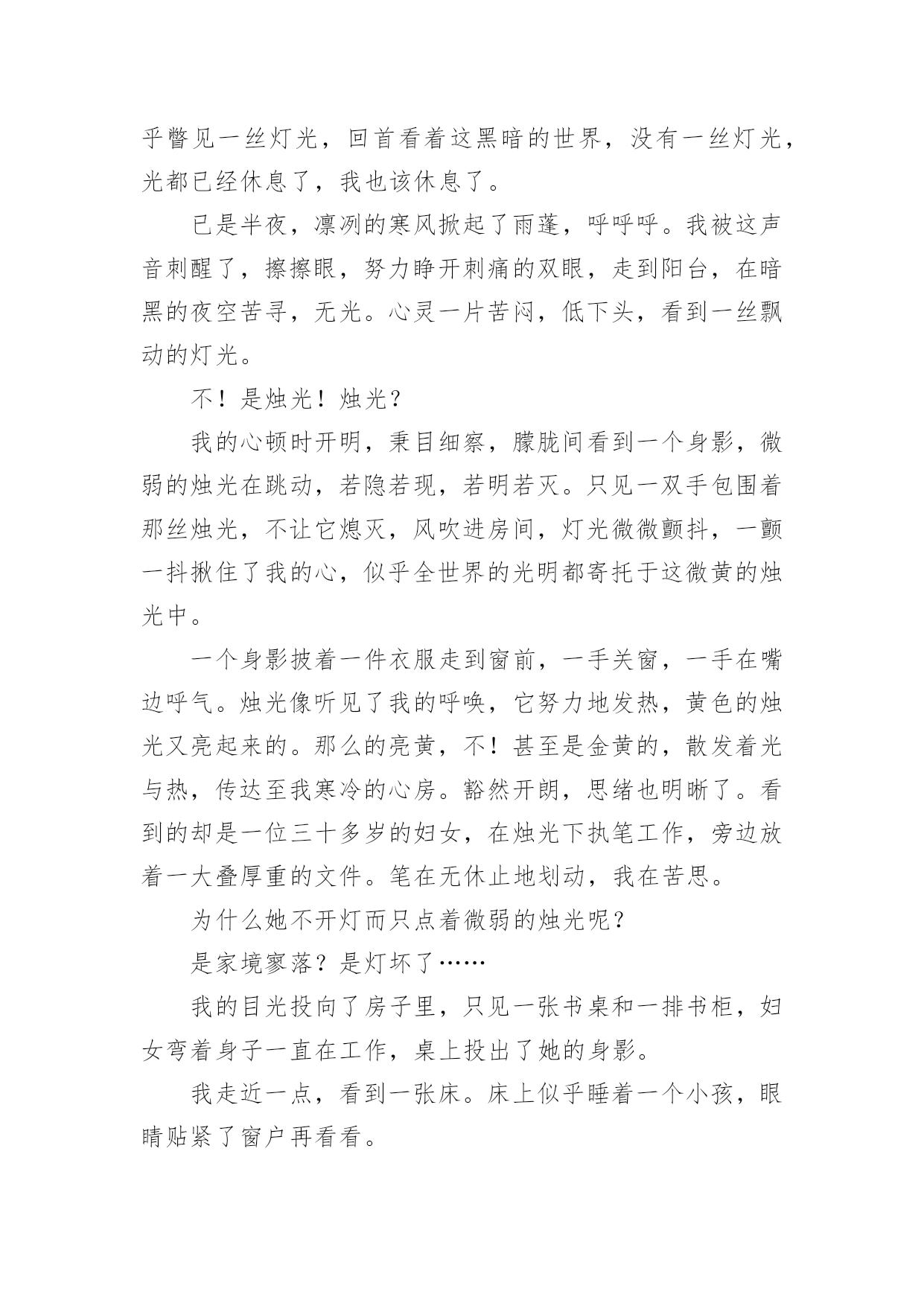 乎瞥见一丝灯光，回首看着这黑暗的世界，没有一丝灯光，光都已经休息了，我也该休息了。

已是半夜，凛冽的寒风掀起了雨蓬，呼呼呼。我被这声音刺醒了，擦擦眼，努力睁开刺痛的双眼，走到阳台，在暗黑的夜空苦寻，无光。心灵一片苦闷，低下头，看到一丝飘动的灯光。

不！是烛光！烛光？

我的心顿时开明，秉目细察，朦胧间看到一个身影，微弱的烛光在跳动，若隐若现，若明若灭。只见一双手包围着那丝烛光，不让它熄灭，风吹进房间，灯光微微颤抖，一颤一抖揪住了我的心，似乎全世界的光明都寄托于这微黄的烛光中。

一个身影披着一件衣服走到窗前，一手关窗，一手在嘴边呼气。烛光像听见了我的呼唤，它努力地发热，黄色的烛光又亮起来的。那么的亮黄，不！甚至是金黄的，散发着光与热，传达至我寒冷的心房。豁然开朗，思绪也明晰了。看到的却是一位三十多岁的妇女，在烛光下执笔工作，旁边放着一大叠厚重的文件。笔在无休止地划动，我在苦思。

为什么她不开灯而只点着微弱的烛光呢？

是家境寥落？是灯坏了……

我的目光投向了房子里，只见一张书桌和一排书柜，妇女弯着身子一直在工作，桌上投出了她的身影。

我走近一点，看到一张床。床上似乎睡着一个小孩，眼睛贴紧了窗户再看看。